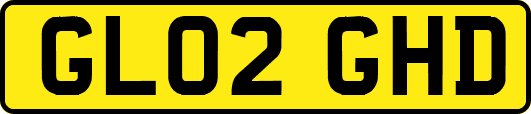 GL02 GHD